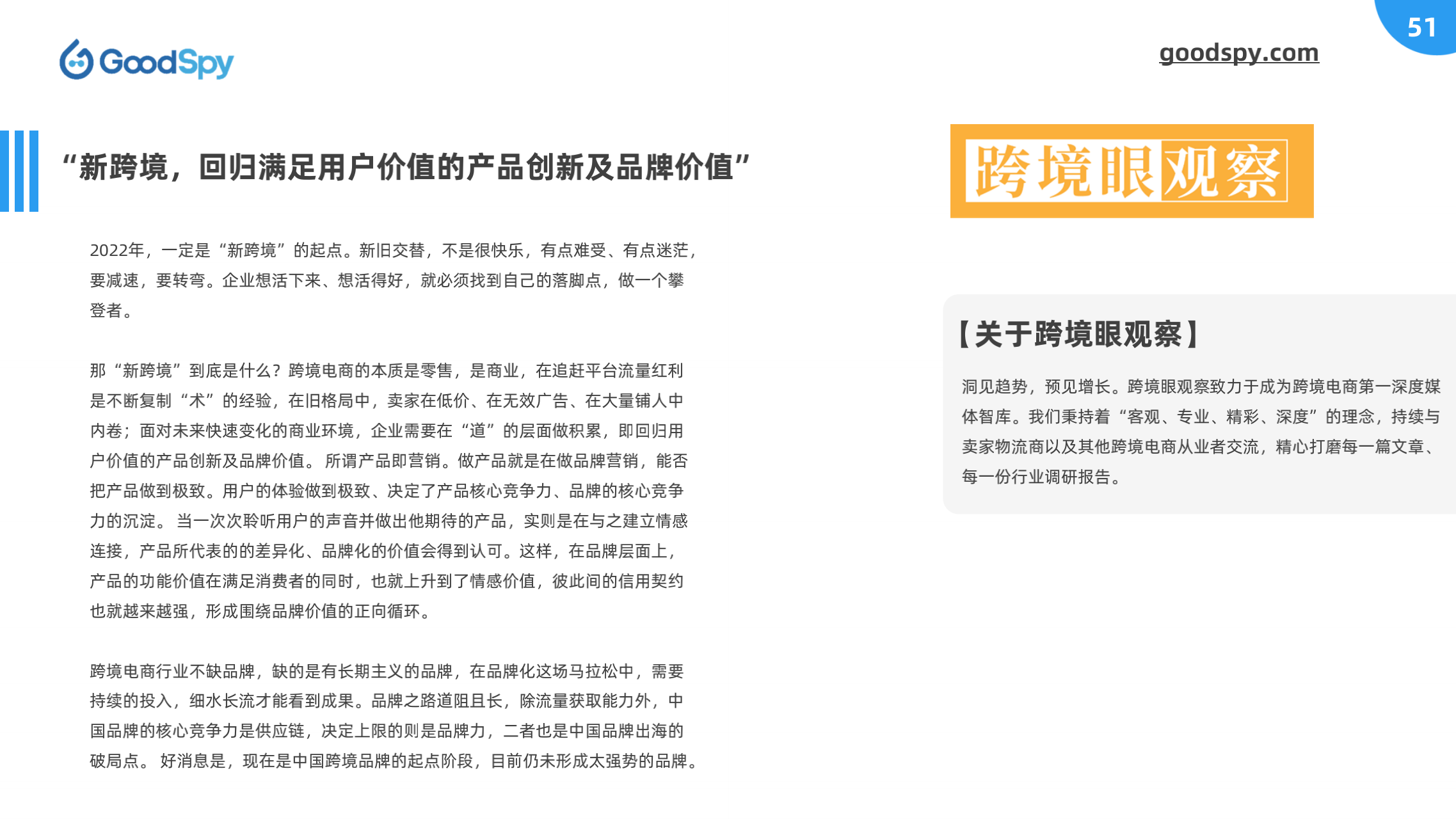 GoodSpy

goodspy.com

51

“新跨境，回归满足用户价值的产品创新及品牌价值”

2022年，一定是“新跨境”的起点。新旧交替，不是很快乐，有点难受、有点迷茫，要减速，要转弯。企业想活下来、想活得好，就必须找到自己的落脚点，做一个攀登者。

那“新跨境”到底是什么？跨境电商的本质是零售，是商业，在追赶平台流量红利是不断复制“术”的经验，在旧格局中，卖家在低价、在无效广告、在大量铺人中内卷；面对未来快速变化的商业环境，企业需要在“道”的层面做积累，即回归用户价值的产品创新及品牌价值。 所谓产品即营销。做产品就是在做品牌营销，能否把产品做到极致。用户的体验做到极致、决定了产品核心竞争力、品牌的核心竞争力的沉淀。 当一次次聆听用户的声音并做出他期待的产品，实则是在与之建立情感连接，产品所代表的的差异化、品牌化的价值会得到认可。这样，在品牌层面上，产品的功能价值在满足消费者的同时，也就上升到了情感价值，彼此间的信用契约也就越来越强，形成围绕品牌价值的正向循环。

跨境电商行业不缺品牌，缺的是有长期主义的品牌，在品牌化这场马拉松中，需要持续的投入，细水长流才能看到成果。品牌之路道阻且长，除流量获取能力外，中国品牌的核心竞争力是供应链，决定上限的则是品牌力，二者也是中国品牌出海的破局点。 好消息是，现在是中国跨境品牌的起点阶段，目前仍未形成太强势的品牌。

跨境眼观察

【关于跨境眼观察】

洞见趋势，预见增长。跨境眼观察致力于成为跨境电商第一深度媒体智库。我们秉持着“客观、专业、精彩、深度”的理念，持续与卖家物流商以及其他跨境电商从业者交流，精心打磨每一篇文章、每一份行业调研报告。